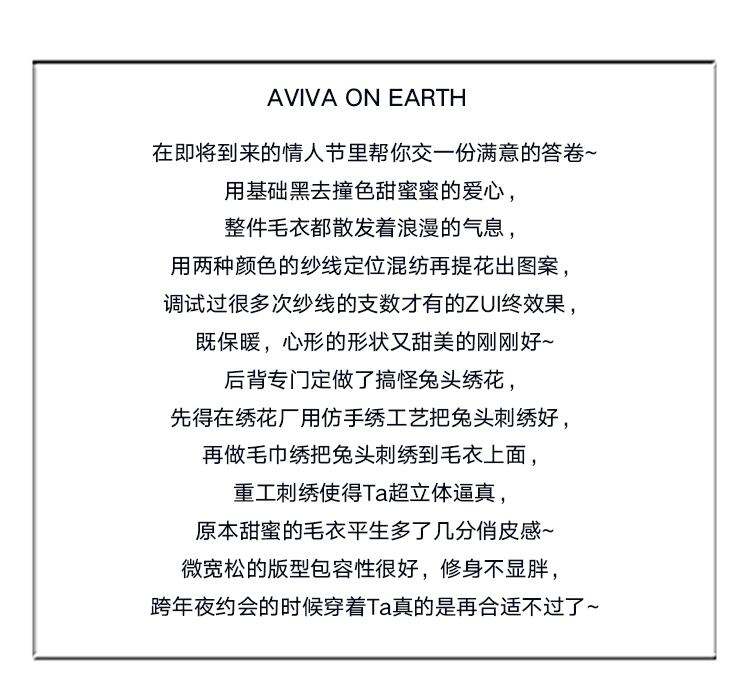 AVIVA ON EARTH

在即将到来的情人节里帮你交一份满意的答卷~
用基础黑去撞色甜蜜蜜的爱心，
整件毛衣都散发着浪漫的气息，
用两种颜色的纱线定位混纺再提花出图案，
调试过很多次纱线的支数才有的ZUI终效果，
既保暖，心形的形状又甜美的刚刚好~
后背专门定做了搞怪兔头绣花，
先得在绣花厂用仿手绣工艺把兔头刺绣好，
再做毛巾绣把兔头刺绣到毛衣上面，
重工刺绣使得Ta超立体逼真，
原本甜蜜的毛衣平生多了几分俏皮感~
微宽松的版型包容性很好，修身不显胖，
跨年夜约会的时候穿着Ta真的是再合适不过了~